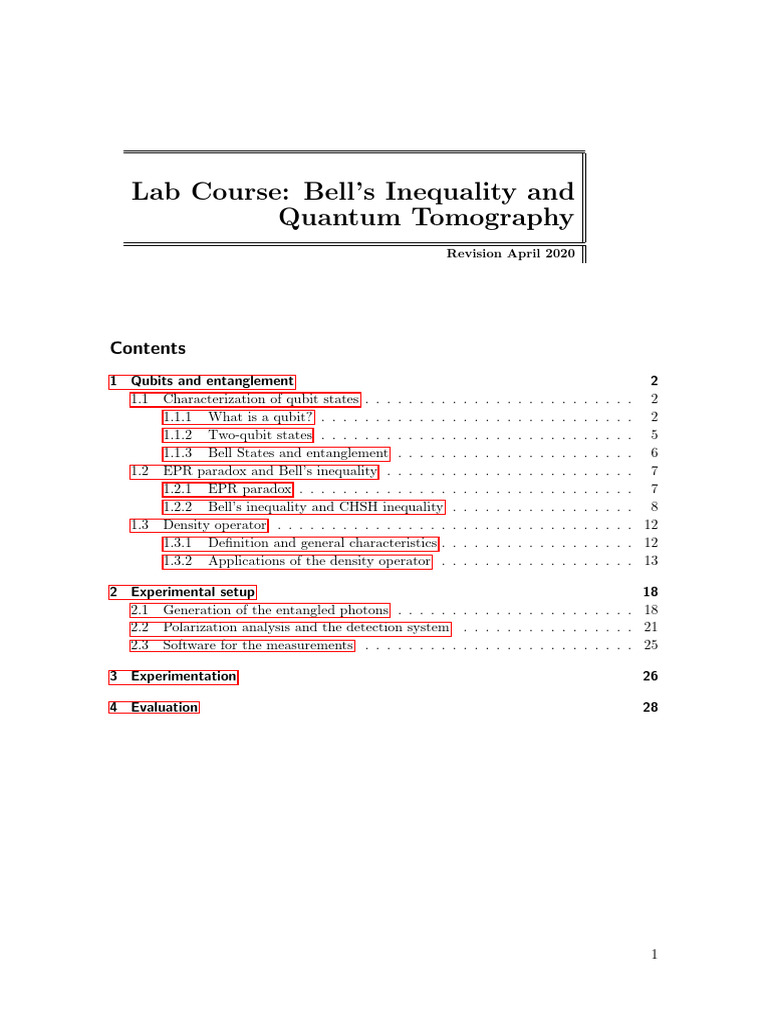 Lab Course: Bell's Inequality and Quantum Tomography

Revision April 2020

Contents

1 Qubits and entanglement 2
1.1 Characterization of qubit states 2
1.1.1 What is a qubit? 2
1.1.2 Two-qubit states 5
1.1.3 Bell States and entanglement 6
1.2 EPR paradox and Bell's inequality 7
1.2.1 EPR paradox 7
1.2.2 Bell's inequality and CHSH inequality 8
1.3 Density operator 12
1.3.1 Definition and general characteristics 12
1.3.2 Applications of the density operator 13

2 Experimental setup 18
2.1 Generation of the entangled photons 18
2.2 Polarization analysis and the detection system 21
2.3 Software for the measurements 25

3 Experimentation 26

4 Evaluation 28

1